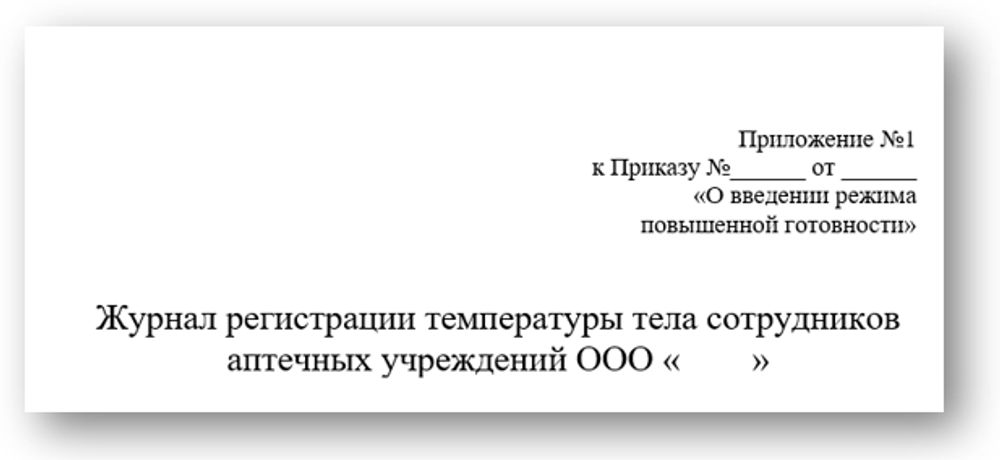 Приложение №1
к Приказу №______ от ______
«О введении режима
повышенной готовности»

Журнал регистрации температуры тела сотрудников аптечных учреждений ООО «      »